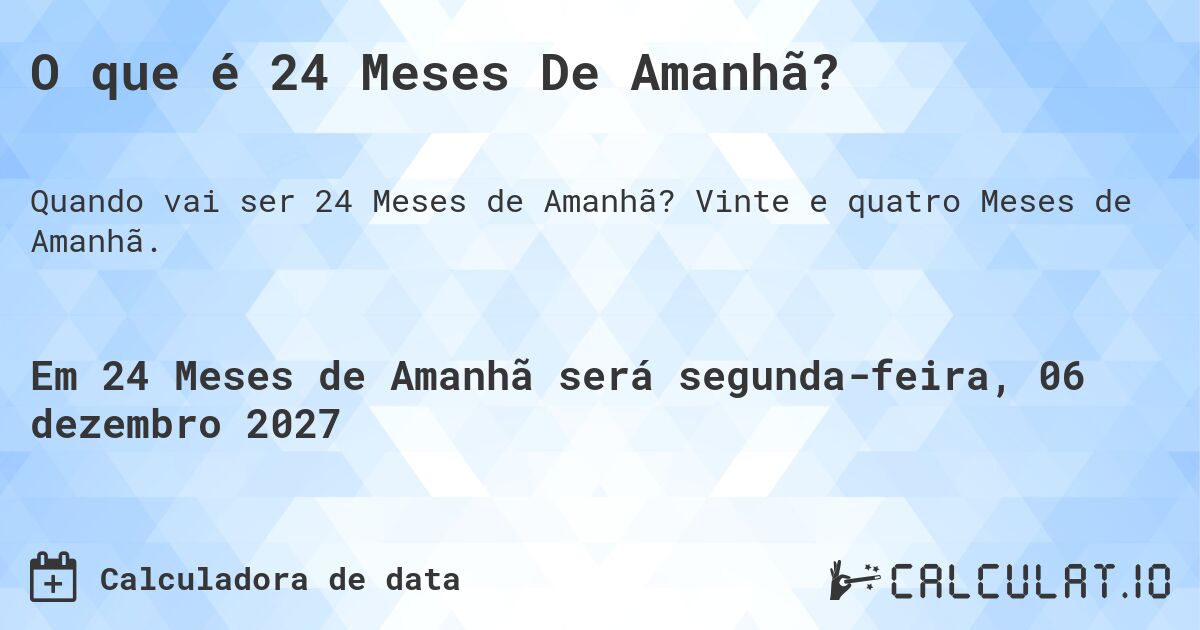 O que é 24 Meses De Amanhã?

Quando vai ser 24 Meses de Amanhã? Vinte e quatro Meses de Amanhã.

Em 24 Meses de Amanhã será segunda-feira, 06 dezembro 2027

Calculadora de data

CALCULAT.IO